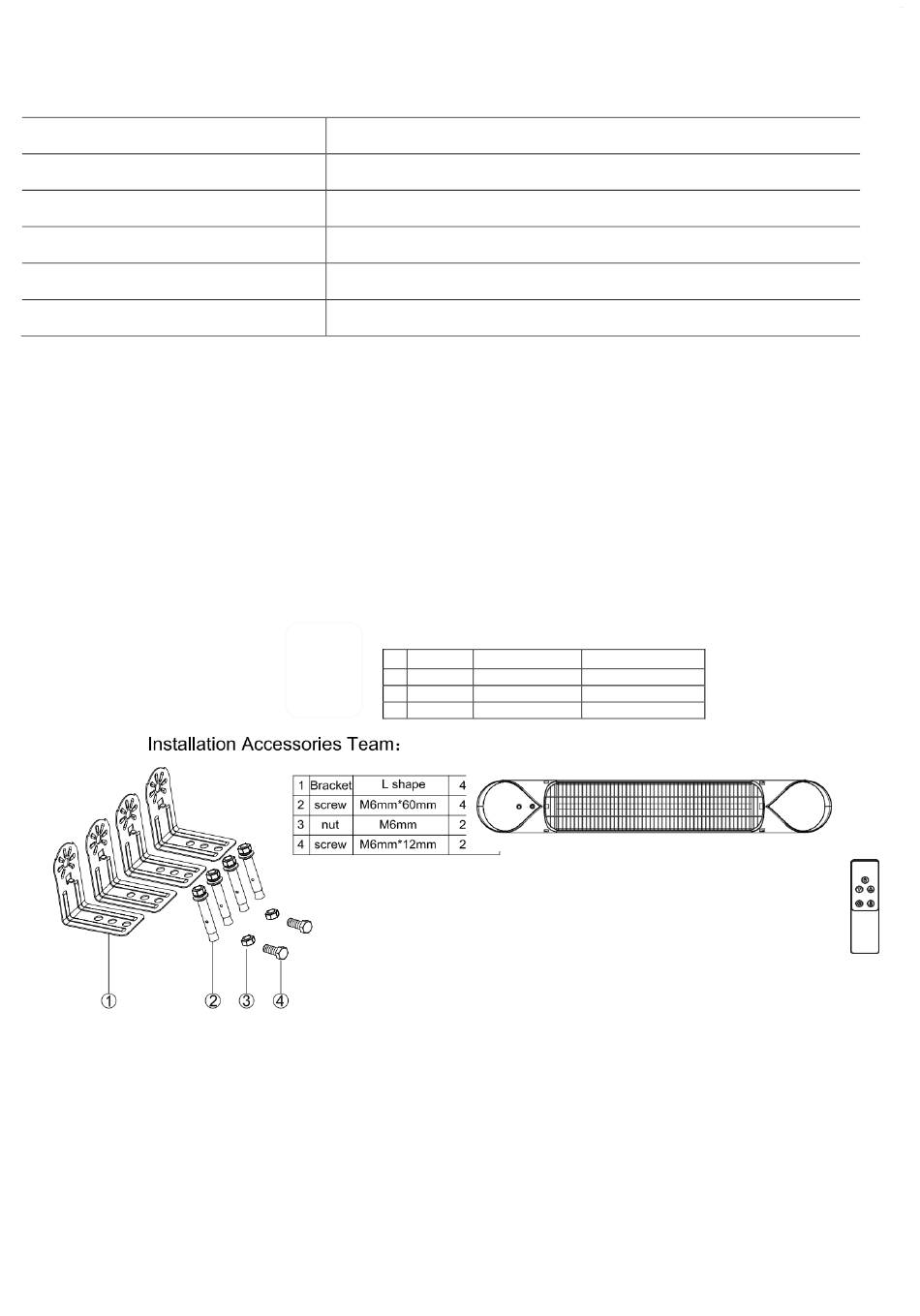 Installation Accessories Team：

| 1 | Bracket | L shape | 4 |
|---|---|---|---|
| 2 | screw | M6mm*60mm | 4 |
| 3 | nut | M6mm | 2 |
| 4 | screw | M6mm*12mm | 2 |

①

②

③

④